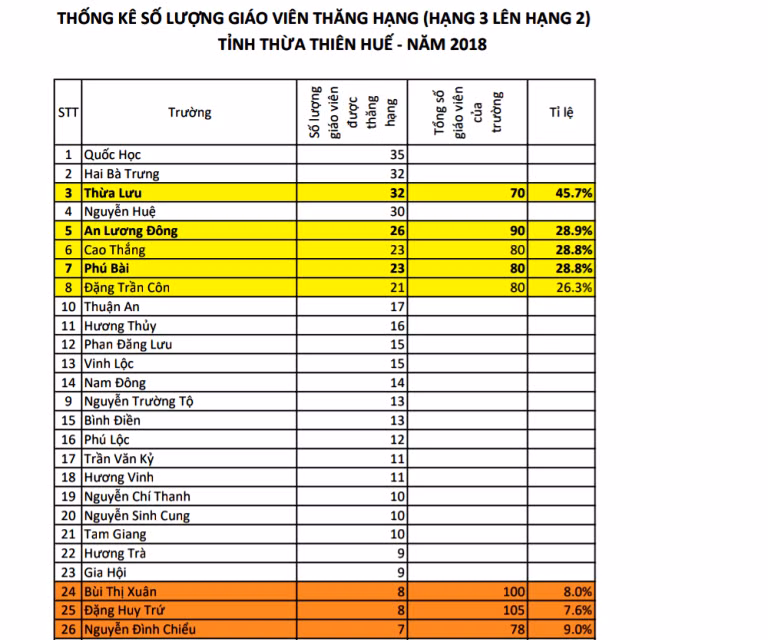 THỐNG KÊ SỐ LƯỢNG GIÁO VIÊN THĂNG HẠNG (HẠNG 3 LÊN HẠNG 2)
TỈNH THỪA THIÊN HUẾ - NĂM 2018

| STT | Trường | Số lượng giáo viên được thăng hạng | Tổng số giáo viên của trường | Tỉ lệ |
|---|---|---|---|---|
| 1 | Quốc Học | 35 | | |
| 2 | Hai Bà Trưng | 32 | | |
| 3 | Thừa Lưu | 32 | 70 | 45.7% |
| 4 | Nguyễn Huệ | 30 | | |
| 5 | An Lương Đông | 26 | 90 | 28.9% |
| 6 | Cao Thắng | 23 | 80 | 28.8% |
| 7 | Phú Bài | 23 | 80 | 28.8% |
| 8 | Đặng Trần Côn | 21 | 80 | 26.3% |
| 10 | Thuận An | 17 | | |
| 11 | Hương Thủy | 16 | | |
| 12 | Phan Đăng Lưu | 15 | | |
| 13 | Vinh Lộc | 15 | | |
| 14 | Nam Đông | 14 | | |
| 9 | Nguyễn Trường Tộ | 13 | | |
| 15 | Bình Điền | 13 | | |
| 16 | Phú Lộc | 12 | | |
| 17 | Trần Văn Kỷ | 11 | | |
| 18 | Hương Vinh | 11 | | |
| 19 | Nguyễn Chí Thanh | 10 | | |
| 20 | Nguyễn Sinh Cung | 10 | | |
| 21 | Tam Giang | 10 | | |
| 22 | Hương Trà | 9 | | |
| 23 | Gia Hội | 9 | | |
| 24 | Bùi Thị Xuân | 8 | 100 | 8.0% |
| 25 | Đặng Huy Trứ | 8 | 105 | 7.6% |
| 26 | Nguyễn Đình Chiểu | 7 | 78 | 9.0% |